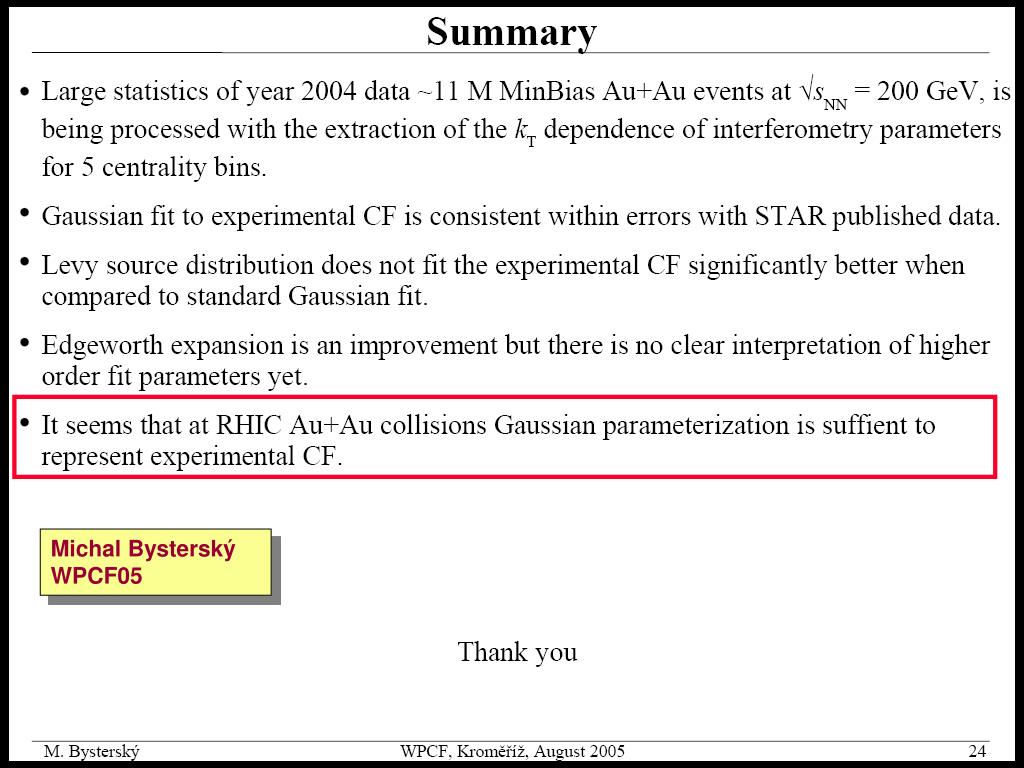 Summary

• Large statistics of year 2004 data ~11 M MinBias Au+Au events at $\sqrt{s_{NN}}$ = 200 GeV, is being processed with the extraction of the $k_T$ dependence of interferometry parameters for 5 centrality bins.

• Gaussian fit to experimental CF is consistent within errors with STAR published data.

• Levy source distribution does not fit the experimental CF significantly better when compared to standard Gaussian fit.

• Edgeworth expansion is an improvement but there is no clear interpretation of higher order fit parameters yet.

• It seems that at RHIC Au+Au collisions Gaussian parameterization is suffient to represent experimental CF.

Michal Bysterský
WPCF05

Thank you

M. Bysterský

WPCF, Kroměříž, August 2005

24